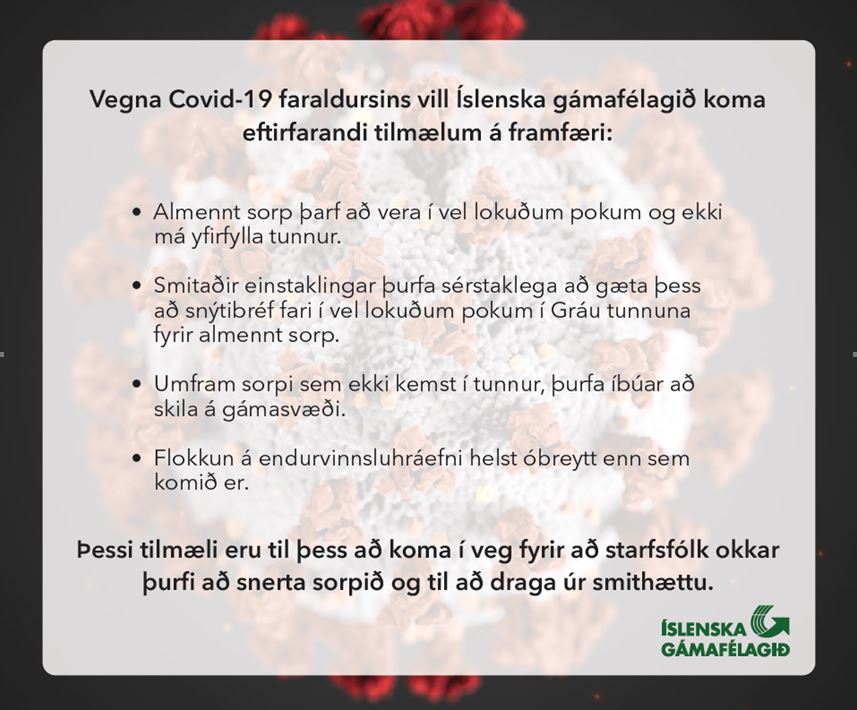 Vegna Covid-19 faraldursins vill Íslenska gámafélagið koma eftirfarandi tilmælum á framfæri:

• Almennt sorp þarf að vera í vel lokuðum pokum og ekki má yfirfylla tunnur.

• Smitaðir einstaklingar þurfa sérstaklega að gæta þess að snýtibréf fari í vel lokuðum pokum í Gráu tunnuna fyrir almennt sorp.

• Umfram sorpi sem ekki kemst í tunnur, þurfa íbúar að skila á gámasvæði.

• Flokkun á endurvinnsluhráefni helst óbreytt enn sem komið er.

Þessi tilmæli eru til þess að koma í veg fyrir að starfsfólk okkar þurfi að snerta sorpið og til að draga úr smithættu.

ÍSLENSKA GÁMAFÉLAGIÐ